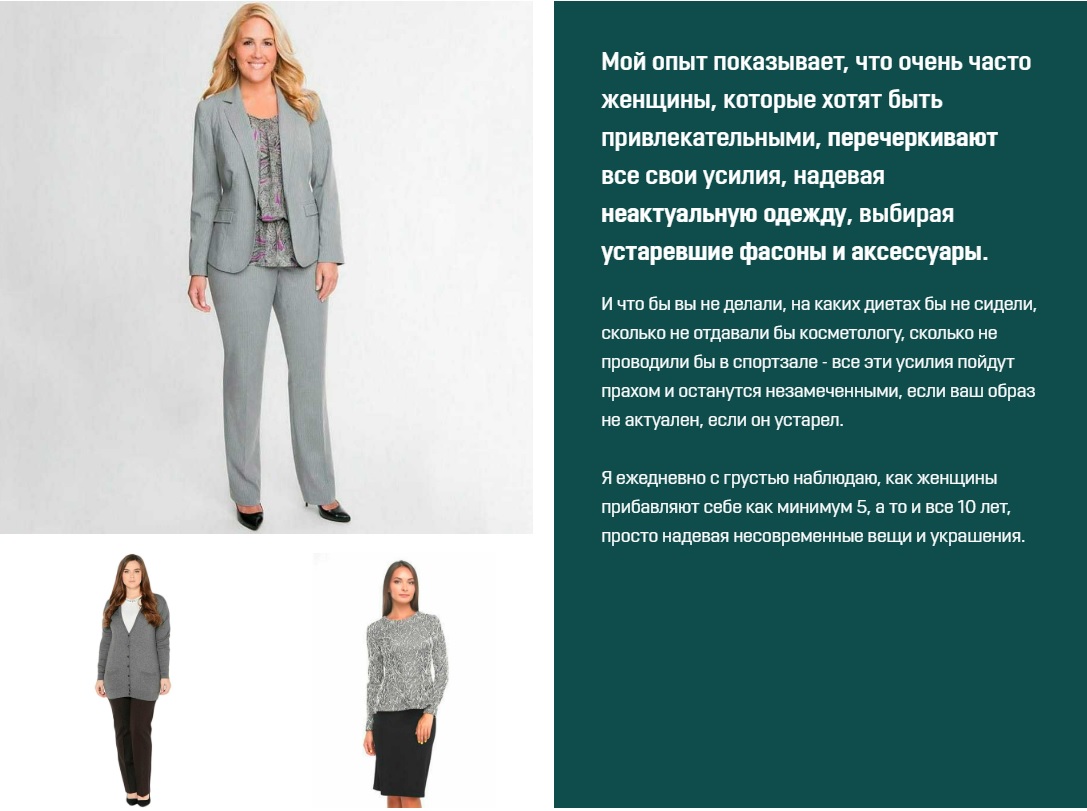 Мой опыт показывает, что очень часто женщины, которые хотят быть привлекательными, перечеркивают все свои усилия, надевая неактуальную одежду, выбирая устаревшие фасоны и аксессуары.

И что бы вы не делали, на каких диетах бы не сидели, сколько не отдавали бы косметологу, сколько не проводили бы в спортзале - все эти усилия пойдут прахом и останутся незамеченными, если ваш образ не актуален, если он устарел.

Я ежедневно с грустью наблюдаю, как женщины прибавляют себе как минимум 5, а то и все 10 лет, просто надевая несовременные вещи и украшения.